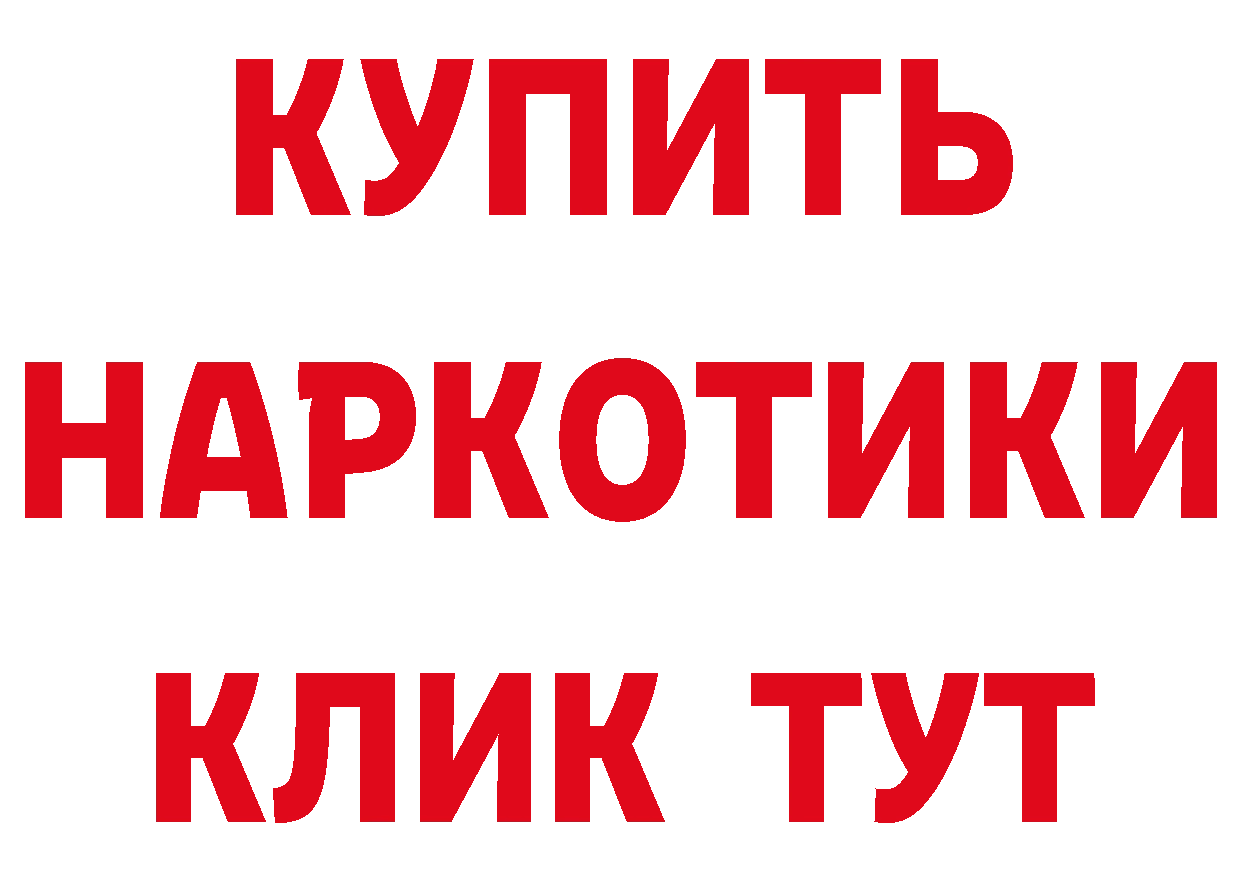 КУПИТЬ
НАРКОТИКИ
КЛИК ТУТ